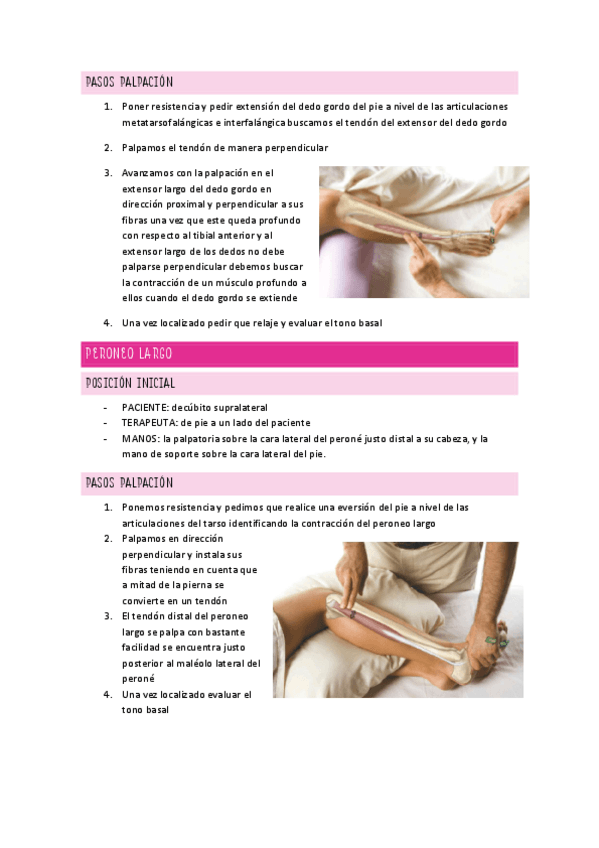 PASOS PALPACIÓN

1. Poner resistencia y pedir extensión del dedo gordo del pie a nivel de las articulaciones metatarsofalángicas e interfalángica buscamos el tendón del extensor del dedo gordo

2. Palpamos el tendón de manera perpendicular

3. Avanzamos con la palpación en el extensor largo del dedo gordo en dirección proximal y perpendicular a sus fibras una vez que este queda profundo con respecto al tibial anterior y al extensor largo de los dedos no debe palparse perpendicular debemos buscar la contracción de un músculo profundo a ellos cuando el dedo gordo se extiende

4. Una vez localizado pedir que relaje y evaluar el tono basal

PERONEO LARGO

POSICIÓN INICIAL

- PACIENTE: decúbito supralateral
- TERAPEUTA: de pie a un lado del paciente
- MANOS: la palpatoria sobre la cara lateral del peroné justo distal a su cabeza, y la mano de soporte sobre la cara lateral del pie.

PASOS PALPACIÓN

1. Ponemos resistencia y pedimos que realice una eversión del pie a nivel de las articulaciones del tarso identificando la contracción del peroneo largo
2. Palpamos en dirección perpendicular y instala sus fibras teniendo en cuenta que a mitad de la pierna se convierte en un tendón
3. El tendón distal del peroneo largo se palpa con bastante facilidad se encuentra justo posterior al maléolo lateral del peroné
4. Una vez localizado evaluar el tono basal